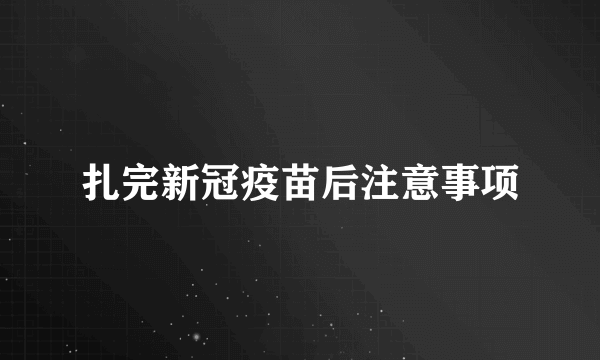 扎完新冠疫苗后注意事项